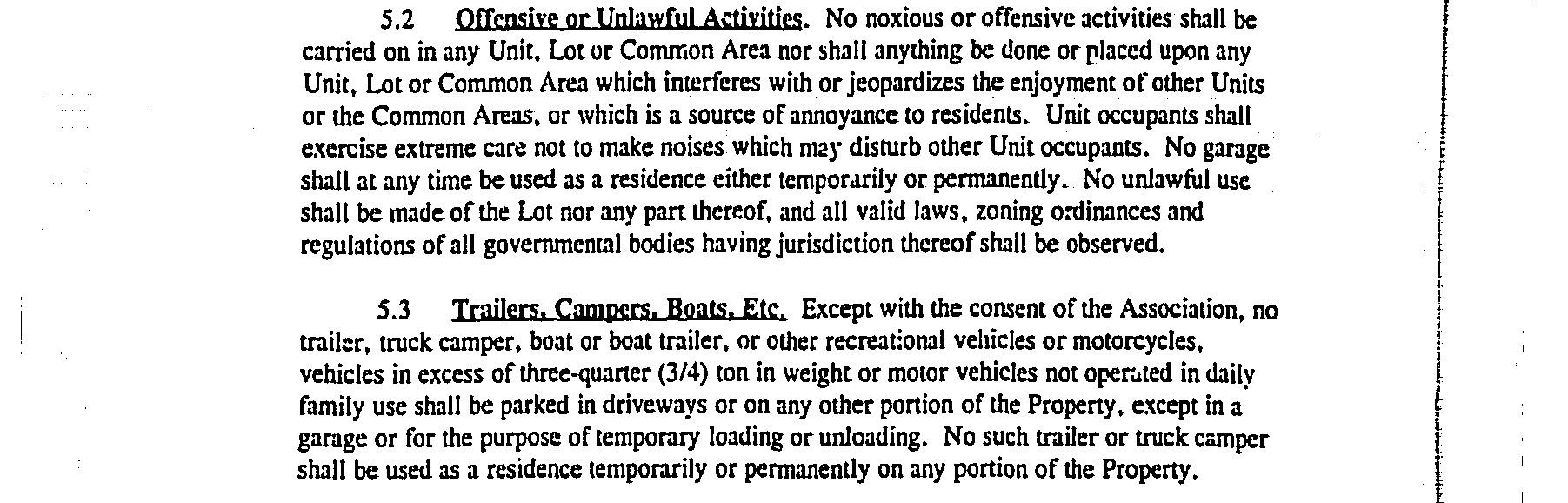 5.2 Offensive or Unlawful Activities. No noxious or offensive activities shall be carried on in any Unit, Lot or Common Area nor shall anything be done or placed upon any Unit, Lot or Common Area which interferes with or jeopardizes the enjoyment of other Units or the Common Areas, or which is a source of annoyance to residents. Unit occupants shall exercise extreme care not to make noises which may disturb other Unit occupants. No garage shall at any time be used as a residence either temporarily or permanently. No unlawful use shall be made of the Lot nor any part thereof, and all valid laws, zoning ordinances and regulations of all governmental bodies having jurisdiction thereof shall be observed.

5.3 Trailers, Campers, Boats, Etc. Except with the consent of the Association, no trailer, truck camper, boat or boat trailer, or other recreational vehicles or motorcycles, vehicles in excess of three-quarter (3/4) ton in weight or motor vehicles not operated in daily family use shall be parked in driveways or on any other portion of the Property, except in a garage or for the purpose of temporary loading or unloading. No such trailer or truck camper shall be used as a residence temporarily or permanently on any portion of the Property.